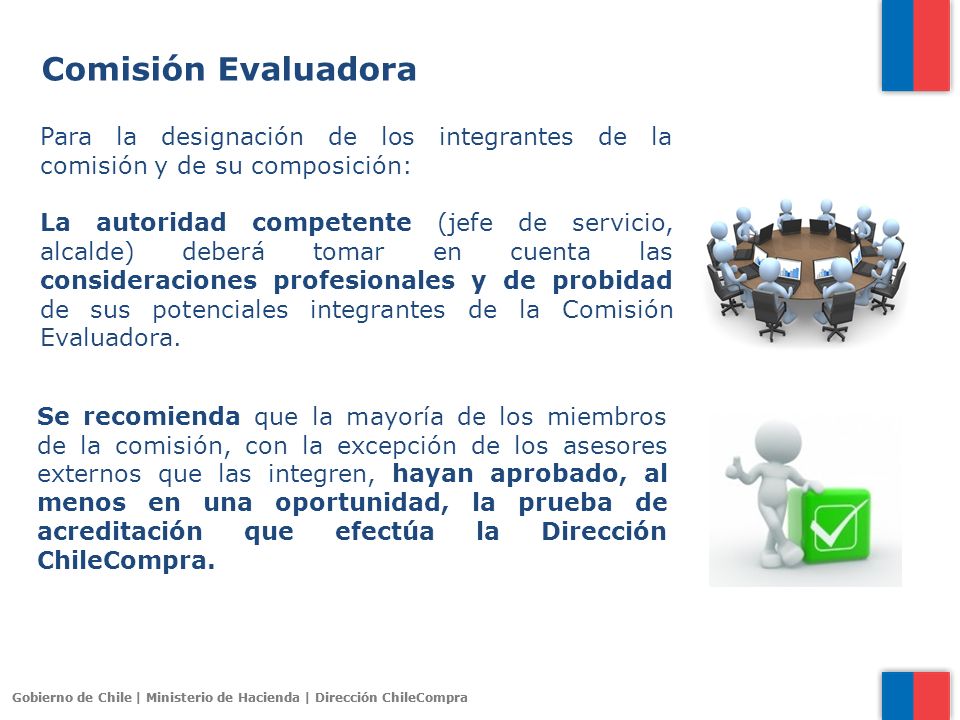 Comisión Evaluadora

Para la designación de los integrantes de la comisión y de su composición:

La autoridad competente (jefe de servicio, alcalde) deberá tomar en cuenta las consideraciones profesionales y de probidad de sus potenciales integrantes de la Comisión Evaluadora.

Se recomienda que la mayoría de los miembros de la comisión, con la excepción de los asesores externos que las integren, hayan aprobado, al menos en una oportunidad, la prueba de acreditación que efectúa la Dirección ChileCompra.

Gobierno de Chile | Ministerio de Hacienda | Dirección ChileCompra